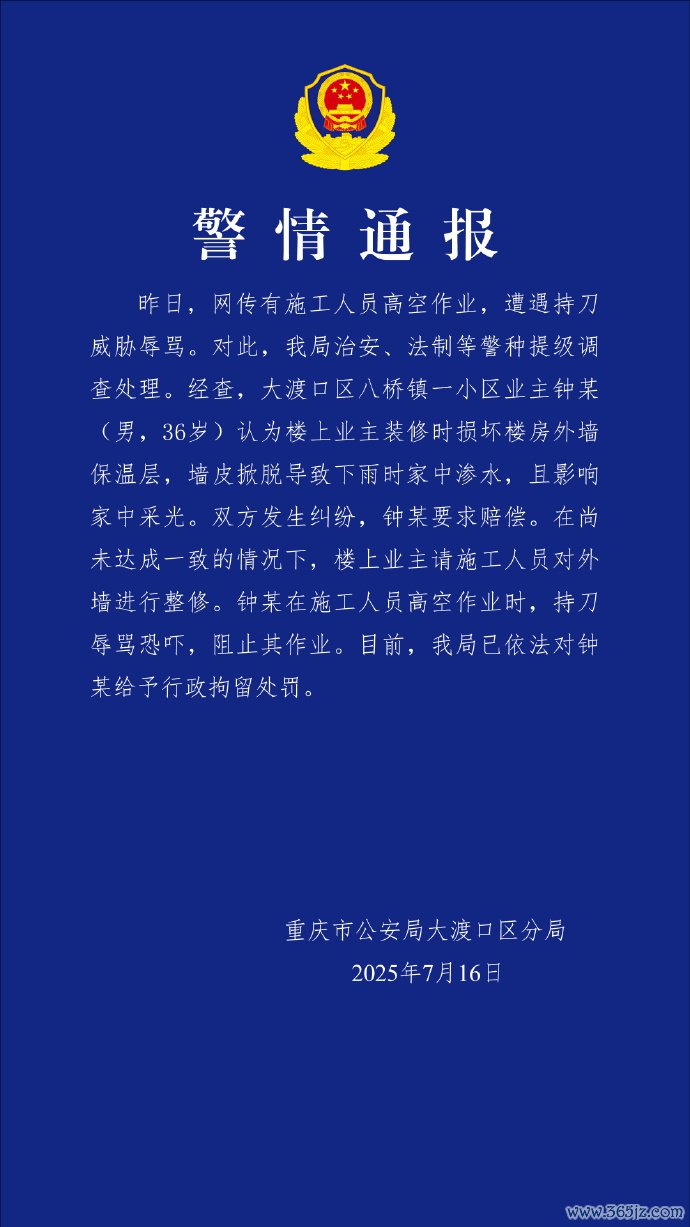 警情通报

昨日，网传有施工人员高空作业，遭遇持刀威胁辱骂。对此，我局治安、法制等警种提级调查处理。经查，大渡口区八桥镇一小区业主钟某（男，36岁）认为楼上业主装修时损坏楼房外墙保温层，墙皮掀脱导致下雨时家中渗水，且影响家中采光。双方发生纠纷，钟某要求赔偿。在尚未达成一致的情况下，楼上业主请施工人员对外墙进行整修。钟某在施工人员高空作业时，持刀辱骂恐吓，阻止其作业。目前，我局已依法对钟某给予行政拘留处罚。

重庆市公安局大渡口区分局
2025年7月16日

www.365jz.com